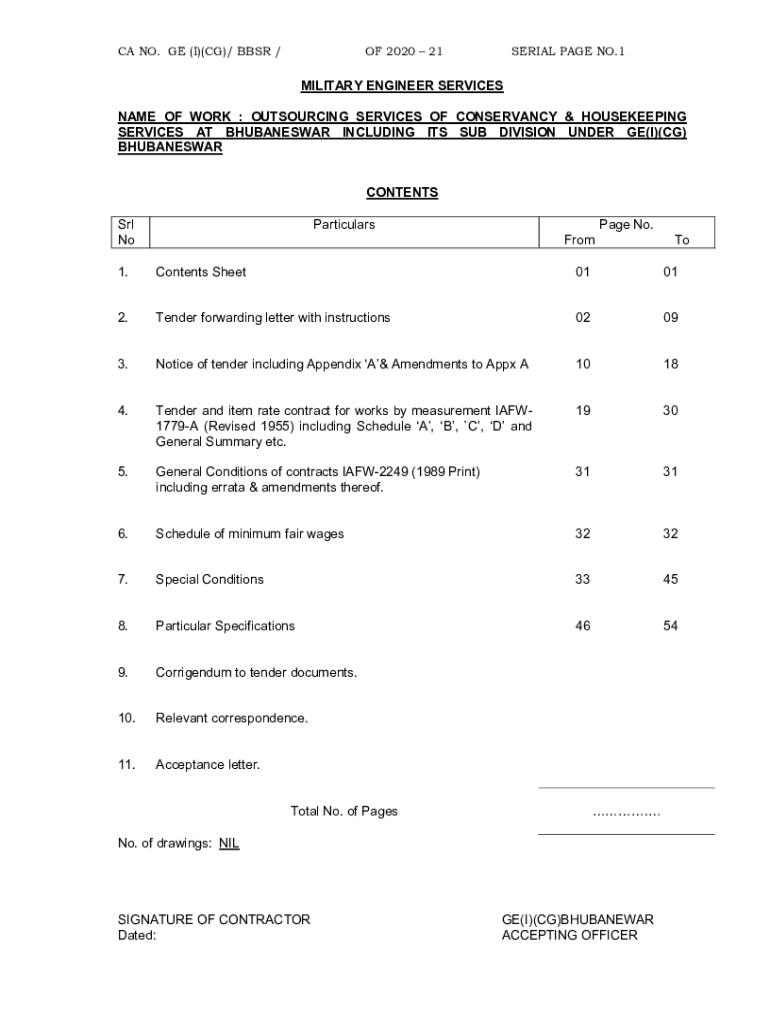 CA NO. GE (I)(CG)/ BBSR / OF 2020 – 21 SERIAL PAGE NO.1

MILITARY ENGINEER SERVICES

NAME OF WORK : OUTSOURCING SERVICES OF CONSERVANCY & HOUSEKEEPING SERVICES AT BHUBANESWAR INCLUDING ITS SUB DIVISION UNDER GE(I)(CG) BHUBANESWAR

CONTENTS

| Srl No | Particulars | Page No. From | To |
|---|---|---|---|
| 1. | Contents Sheet | 01 | 01 |
| 2. | Tender forwarding letter with instructions | 02 | 09 |
| 3. | Notice of tender including Appendix 'A'& Amendments to Appx A | 10 | 18 |
| 4. | Tender and item rate contract for works by measurement IAFW-1779-A (Revised 1955) including Schedule 'A', 'B', `C', 'D' and General Summary etc. | 19 | 30 |
| 5. | General Conditions of contracts IAFW-2249 (1989 Print) including errata & amendments thereof. | 31 | 31 |
| 6. | Schedule of minimum fair wages | 32 | 32 |
| 7. | Special Conditions | 33 | 45 |
| 8. | Particular Specifications | 46 | 54 |
| 9. | Corrigendum to tender documents. | | |
| 10. | Relevant correspondence. | | |
| 11. | Acceptance letter. | | |

Total No. of Pages ……………

No. of drawings: NIL

SIGNATURE OF CONTRACTOR
Dated:

GE(I)(CG)BHUBANEWAR
ACCEPTING OFFICER